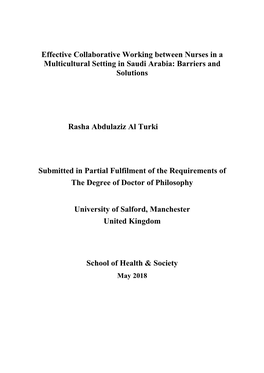 Effective Collaborative Working between Nurses in a Multicultural Setting in Saudi Arabia: Barriers and Solutions

Rasha Abdulaziz Al Turki

Submitted in Partial Fulfilment of the Requirements of The Degree of Doctor of Philosophy

University of Salford, Manchester
United Kingdom

School of Health & Society
May 2018